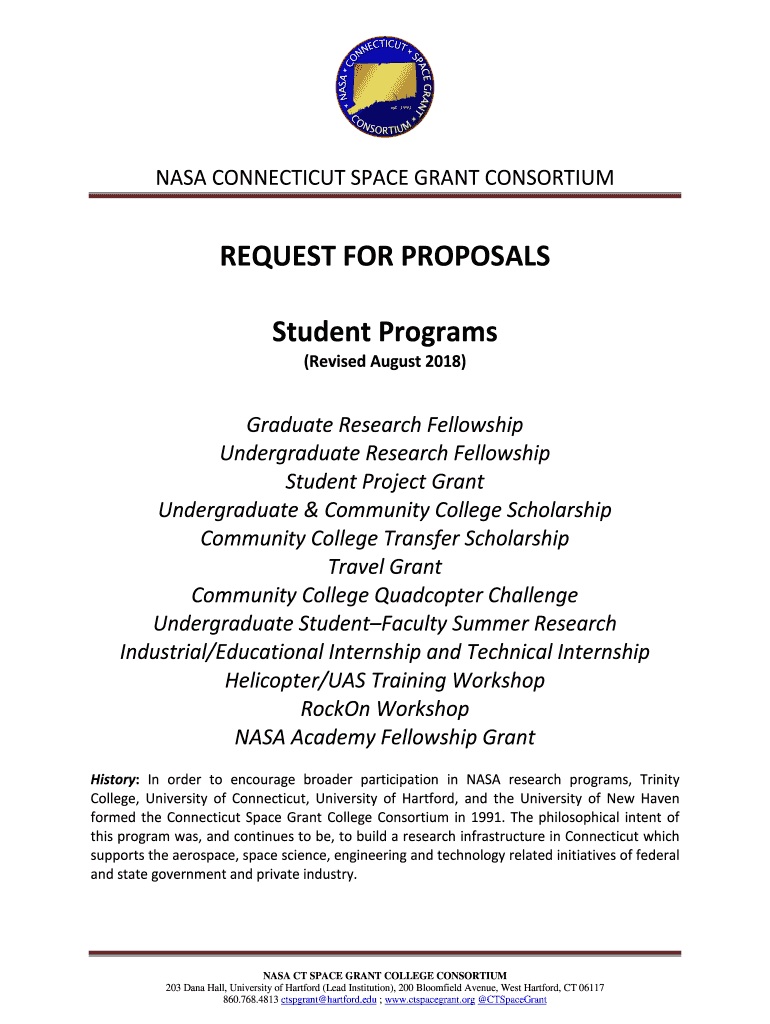 NASA CONNECTICUT SPACE GRANT CONSORTIUM est. 1991

NASA CONNECTICUT SPACE GRANT CONSORTIUM

REQUEST FOR PROPOSALS

Student Programs

(Revised August 2018)

Graduate Research Fellowship
Undergraduate Research Fellowship
Student Project Grant
Undergraduate & Community College Scholarship
Community College Transfer Scholarship
Travel Grant
Community College Quadcopter Challenge
Undergraduate Student–Faculty Summer Research
Industrial/Educational Internship and Technical Internship
Helicopter/UAS Training Workshop
RockOn Workshop
NASA Academy Fellowship Grant

History: In order to encourage broader participation in NASA research programs, Trinity College, University of Connecticut, University of Hartford, and the University of New Haven formed the Connecticut Space Grant College Consortium in 1991. The philosophical intent of this program was, and continues to be, to build a research infrastructure in Connecticut which supports the aerospace, space science, engineering and technology related initiatives of federal and state government and private industry.

NASA CT SPACE GRANT COLLEGE CONSORTIUM
203 Dana Hall, University of Hartford (Lead Institution), 200 Bloomfield Avenue, West Hartford, CT 06117
860.768.4813 ctspgrant@hartford.edu ; www.ctspacegrant.org @CTSpaceGrant